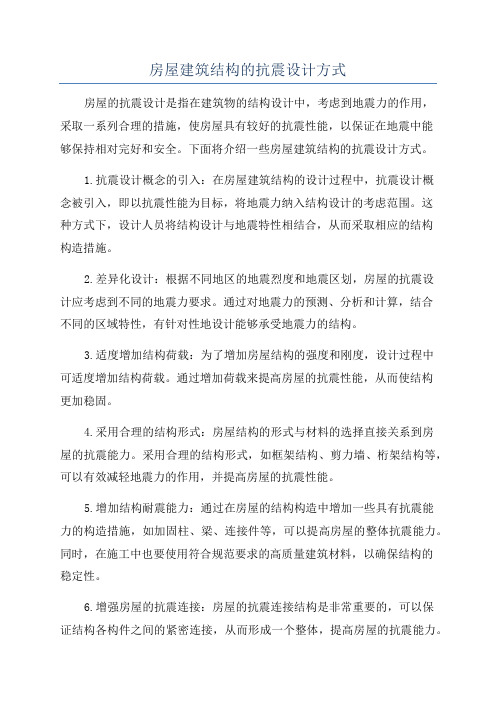 房屋建筑结构的抗震设计方式

房屋的抗震设计是指在建筑物的结构设计中，考虑到地震力的作用，采取一系列合理的措施，使房屋具有较好的抗震性能，以保证在地震中能够保持相对完好和安全。下面将介绍一些房屋建筑结构的抗震设计方式。

1.抗震设计概念的引入：在房屋建筑结构的设计过程中，抗震设计概念被引入，即以抗震性能为目标，将地震力纳入结构设计的考虑范围。这种方式下，设计人员将结构设计与地震特性相结合，从而采取相应的结构构造措施。

2.差异化设计：根据不同地区的地震烈度和地震区划，房屋的抗震设计应考虑到不同的地震力要求。通过对地震力的预测、分析和计算，结合不同的区域特性，有针对性地设计能够承受地震力的结构。

3.适度增加结构荷载：为了增加房屋结构的强度和刚度，设计过程中可适度增加结构荷载。通过增加荷载来提高房屋的抗震性能，从而使结构更加稳固。

4.采用合理的结构形式：房屋结构的形式与材料的选择直接关系到房屋的抗震能力。采用合理的结构形式，如框架结构、剪力墙、桁架结构等，可以有效减轻地震力的作用，并提高房屋的抗震性能。

5.增加结构耐震能力：通过在房屋的结构构造中增加一些具有抗震能力的构造措施，如加固柱、梁、连接件等，可以提高房屋的整体抗震能力。同时，在施工中也要使用符合规范要求的高质量建筑材料，以确保结构的稳定性。

6.增强房屋的抗震连接：房屋的抗震连接结构是非常重要的，可以保证结构各构件之间的紧密连接，从而形成一个整体，提高房屋的抗震能力。